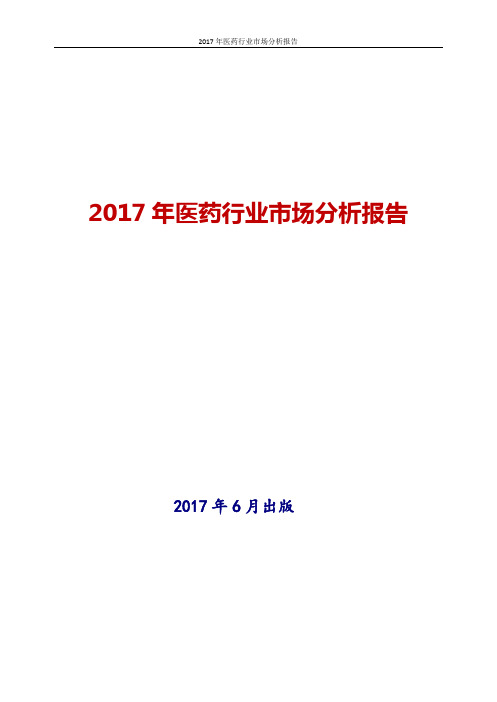 2017 年医药行业市场分析报告

2017 年医药行业市场分析报告

2017 年 6 月出版